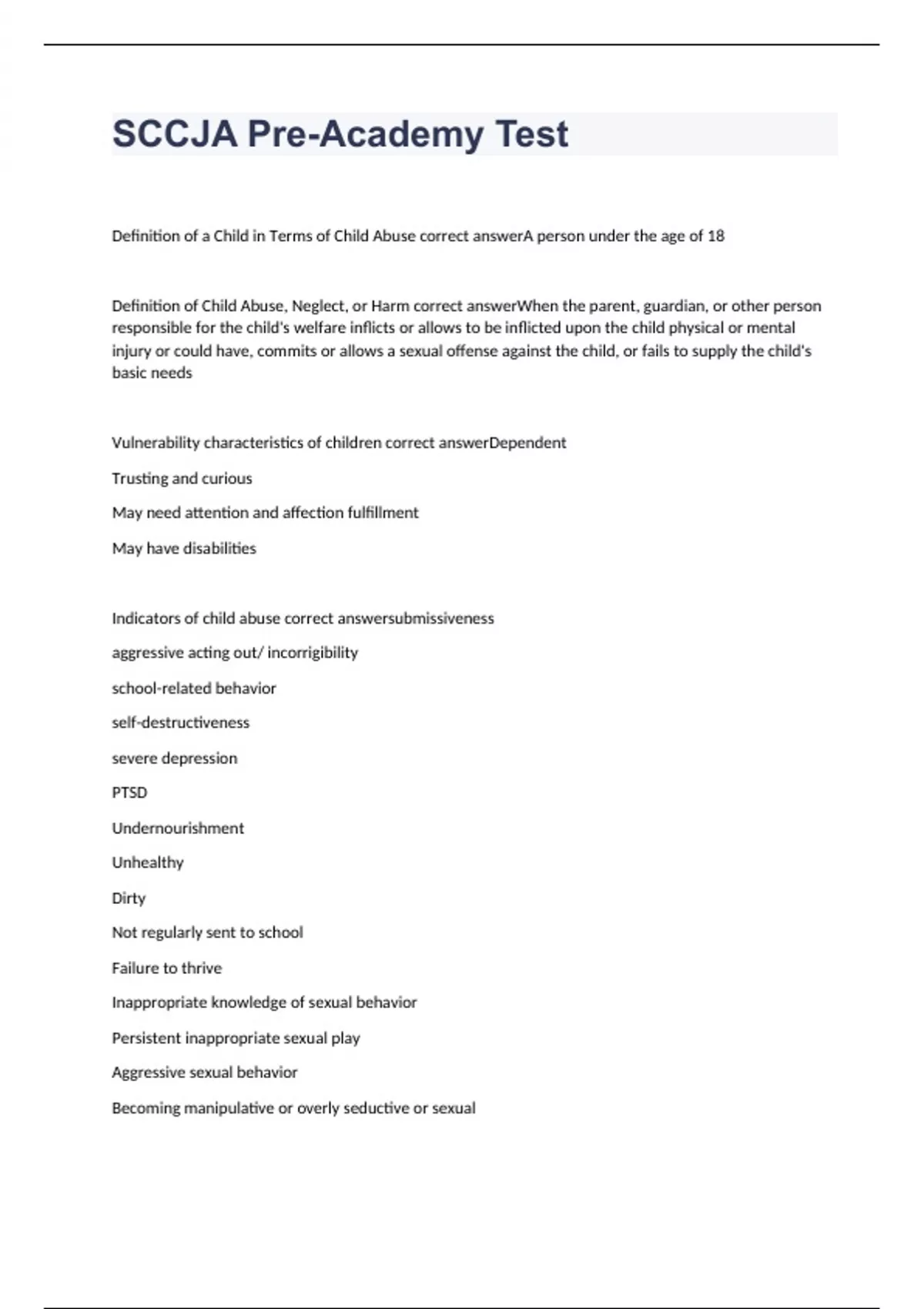 SCCJA Pre-Academy Test

Definition of a Child in Terms of Child Abuse correct answerA person under the age of 18

Definition of Child Abuse, Neglect, or Harm correct answerWhen the parent, guardian, or other person responsible for the child's welfare inflicts or allows to be inflicted upon the child physical or mental injury or could have, commits or allows a sexual offense against the child, or fails to supply the child's basic needs

Vulnerability characteristics of children correct answerDependent

Trusting and curious

May need attention and affection fulfillment

May have disabilities

Indicators of child abuse correct answersubmissiveness

aggressive acting out/ incorrigibility

school-related behavior

self-destructiveness

severe depression

PTSD

Undernourishment

Unhealthy

Dirty

Not regularly sent to school

Failure to thrive

Inappropriate knowledge of sexual behavior

Persistent inappropriate sexual play

Aggressive sexual behavior

Becoming manipulative or overly seductive or sexual